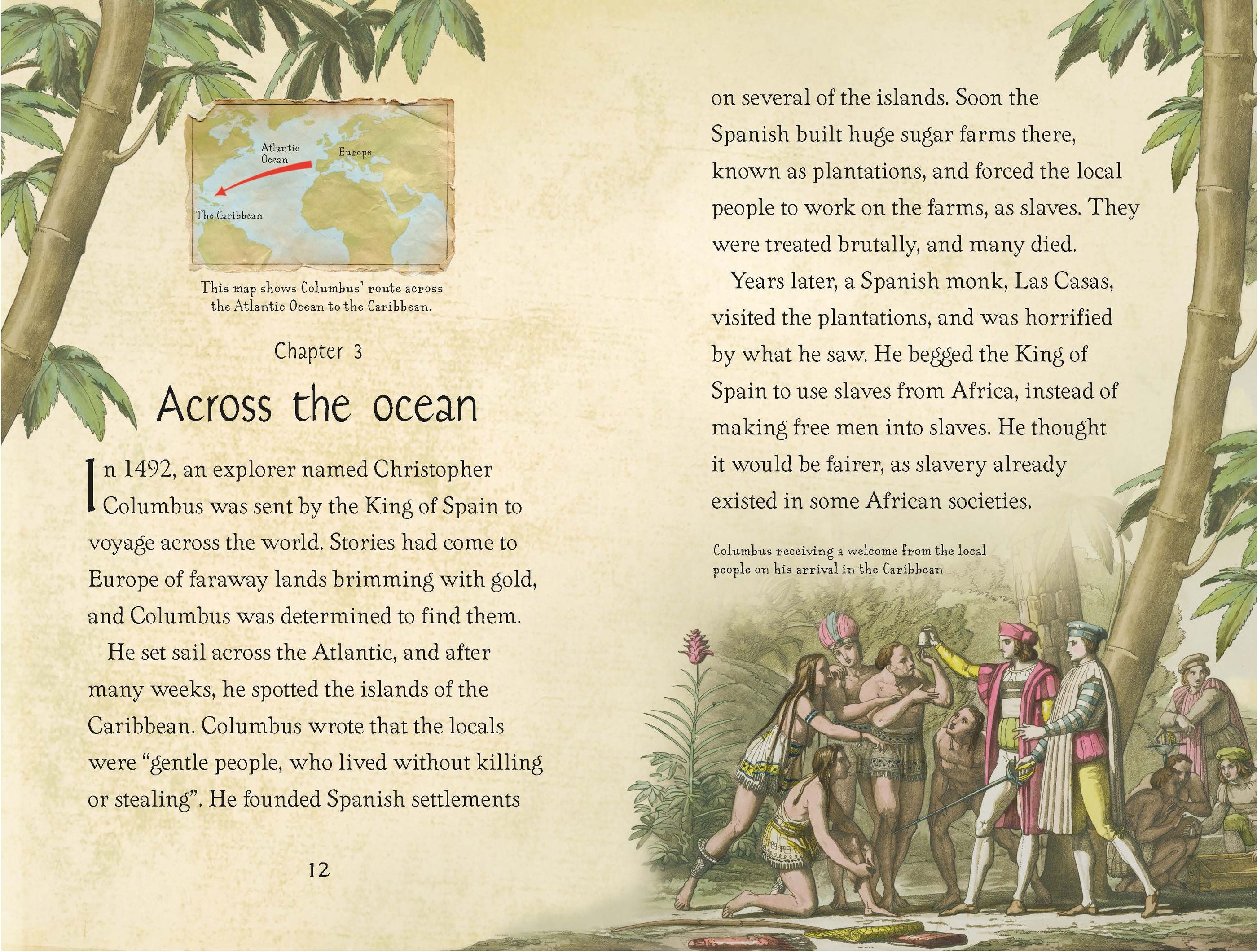 Atlantic Ocean

Europe

The Caribbean

This map shows Columbus' route across the Atlantic Ocean to the Caribbean.

Chapter 3

Across the ocean

In 1492, an explorer named Christopher Columbus was sent by the King of Spain to voyage across the world. Stories had come to Europe of faraway lands brimming with gold, and Columbus was determined to find them.

He set sail across the Atlantic, and after many weeks, he spotted the islands of the Caribbean. Columbus wrote that the locals were "gentle people, who lived without killing or stealing". He founded Spanish settlements

12

on several of the islands. Soon the Spanish built huge sugar farms there, known as plantations, and forced the local people to work on the farms, as slaves. They were treated brutally, and many died.

Years later, a Spanish monk, Las Casas, visited the plantations, and was horrified by what he saw. He begged the King of Spain to use slaves from Africa, instead of making free men into slaves. He thought it would be fairer, as slavery already existed in some African societies.

Columbus receiving a welcome from the local people on his arrival in the Caribbean